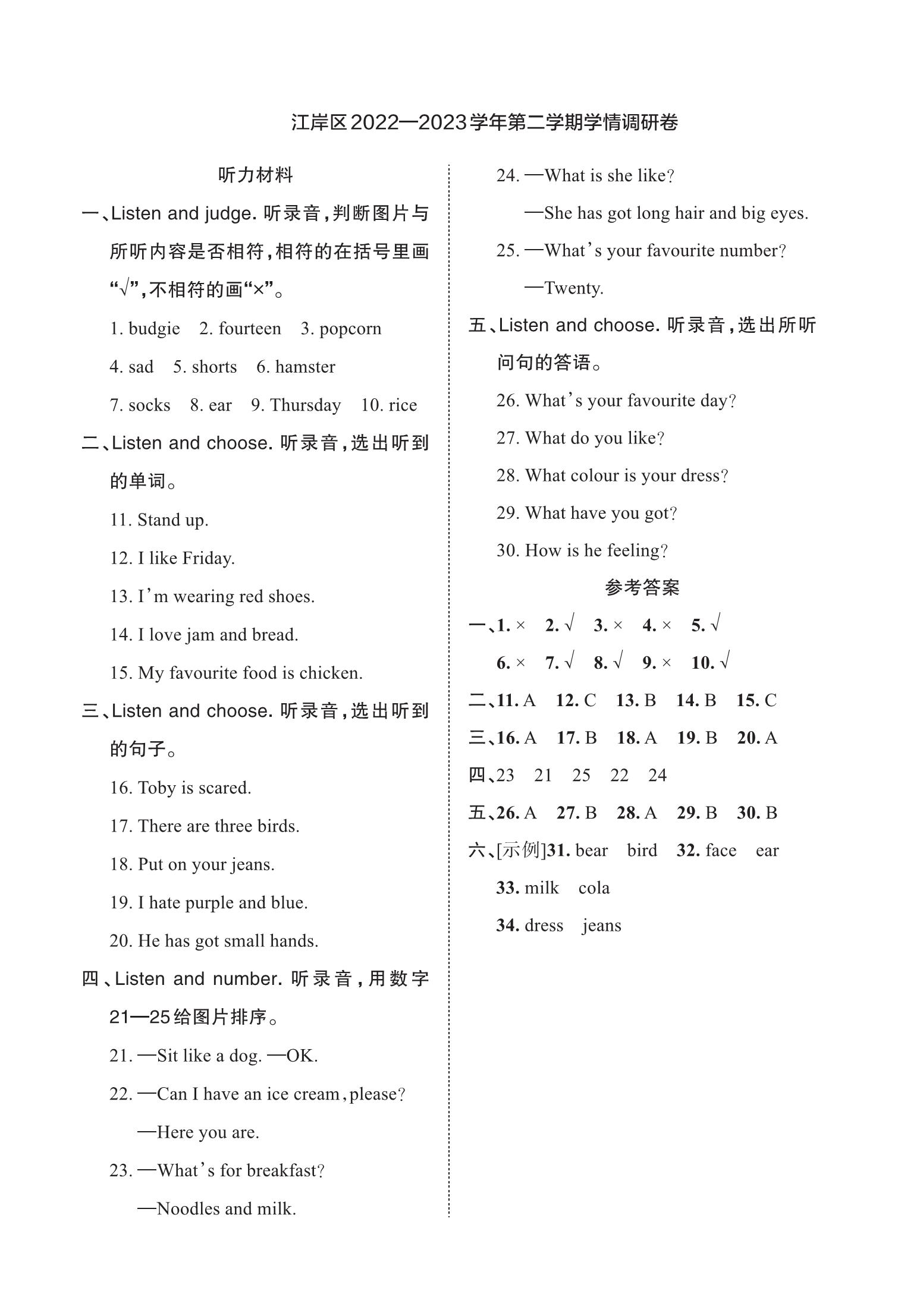 江岸区2022—2023学年第二学期学情调研卷

听力材料

一、Listen and judge. 听录音，判断图片与所听内容是否相符，相符的在括号里画“√”，不相符的画“×”。

1. budgie 2. fourteen 3. popcorn
4. sad 5. shorts 6. hamster
7. socks 8. ear 9. Thursday 10. rice

二、Listen and choose. 听录音，选出听到的单词。

11. Stand up.
12. I like Friday.
13. I'm wearing red shoes.
14. I love jam and bread.
15. My favourite food is chicken.

三、Listen and choose. 听录音，选出听到的句子。

16. Toby is scared.
17. There are three birds.
18. Put on your jeans.
19. I hate purple and blue.
20. He has got small hands.

四、Listen and number. 听录音，用数字21—25给图片排序。

21. —Sit like a dog. —OK.
22. —Can I have an ice cream, please?
—Here you are.
23. —What's for breakfast?
—Noodles and milk.
24. —What is she like?
—She has got long hair and big eyes.
25. —What's your favourite number?
—Twenty.

五、Listen and choose. 听录音，选出所听问句的答语。

26. What's your favourite day?
27. What do you like?
28. What colour is your dress?
29. What have you got?
30. How is he feeling?

参考答案

一、1. × 2. √ 3. × 4. × 5. √
6. × 7. √ 8. √ 9. × 10. √
二、11. A 12. C 13. B 14. B 15. C
三、16. A 17. B 18. A 19. B 20. A
四、23 21 25 22 24
五、26. A 27. B 28. A 29. B 30. B
六、[示例]31. bear bird 32. face ear
33. milk cola
34. dress jeans